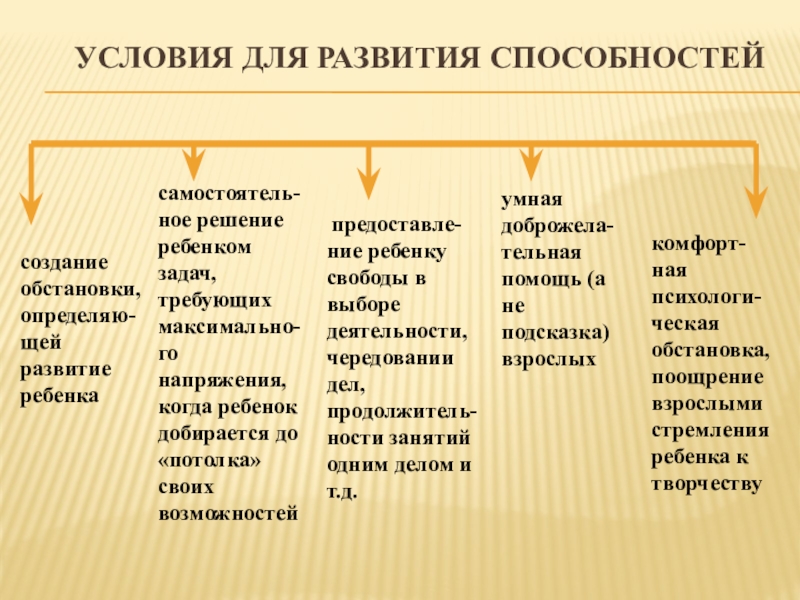 УСЛОВИЯ ДЛЯ РАЗВИТИЯ СПОСОБНОСТЕЙ

создание обстановки, определяющей развитие ребенка

самостоятельное решение ребенком задач, требующих максимального напряжения, когда ребенок добирается до «потолка» своих возможностей

предоставление ребенку свободы в выборе деятельности, чередовании дел, продолжительности занятий одним делом и т.д.

умная доброжелательная помощь (а не подсказка) взрослых

комфортная психологическая обстановка, поощрение взрослыми стремления ребенка к творчеству